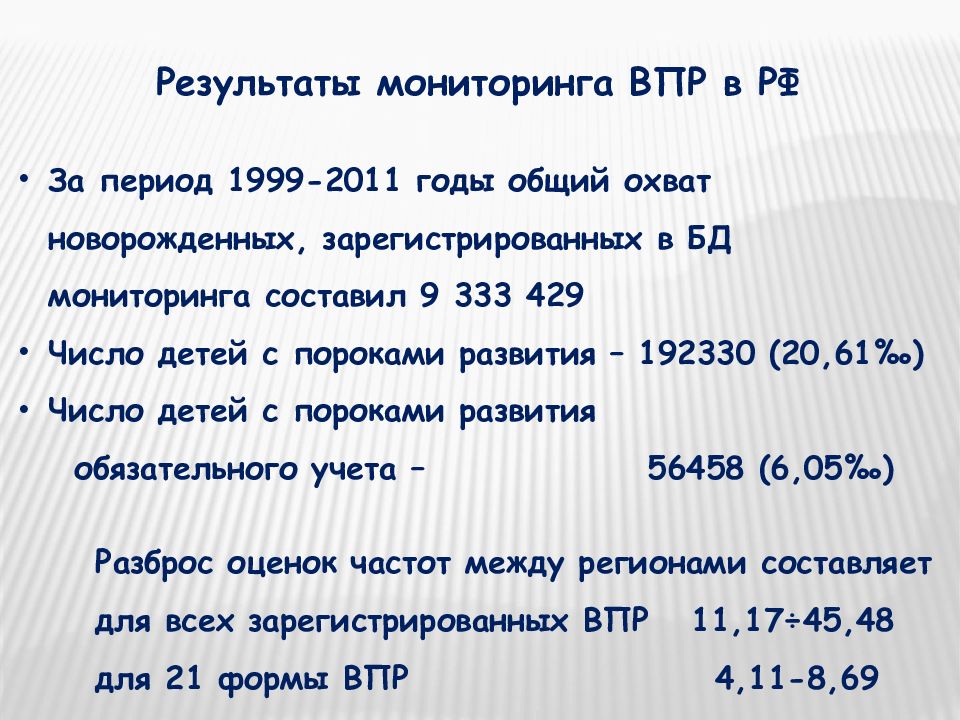 Результаты мониторинга ВПР в РФ

• За период 1999-2011 годы общий охват новорожденных, зарегистрированных в БД мониторинга составил 9 333 429
• Число детей с пороками развития – 192330 (20,61‰)
• Число детей с пороками развития обязательного учета – 56458 (6,05‰)

Разброс оценок частот между регионами составляет
для всех зарегистрированных ВПР 11,17÷45,48
для 21 формы ВПР 4,11-8,69